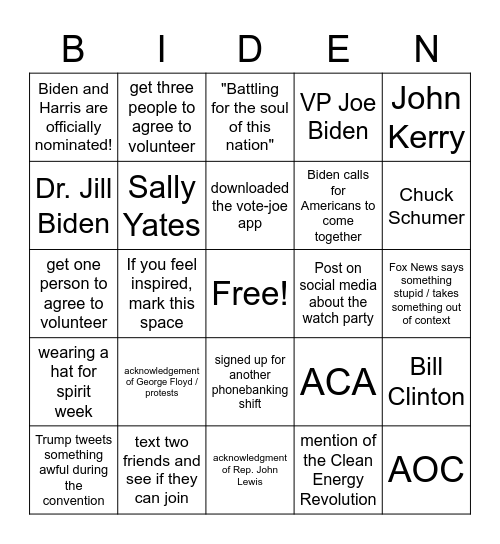 | B | I | D | E | N |
|---|---|---|---|---|
| Biden and Harris are officially nominated! | get three people to agree to volunteer | "Battling for the soul of this nation" | VP Joe Biden | John Kerry |
| Dr. Jill Biden | Sally Yates | downloaded the vote-joe app | Biden calls for Americans to come together | Chuck Schumer |
| get one person to agree to volunteer | If you feel inspired, mark this space | Free! | Post on social media about the watch party | Fox News says something stupid / takes something out of context |
| wearing a hat for spirit week | acknowledgement of George Floyd / protests | signed up for another phonebanking shift | ACA | Bill Clinton |
| Trump tweets something awful during the convention | text two friends and see if they can join | acknowledgment of Rep. John Lewis | mention of the Clean Energy Revolution | AOC |